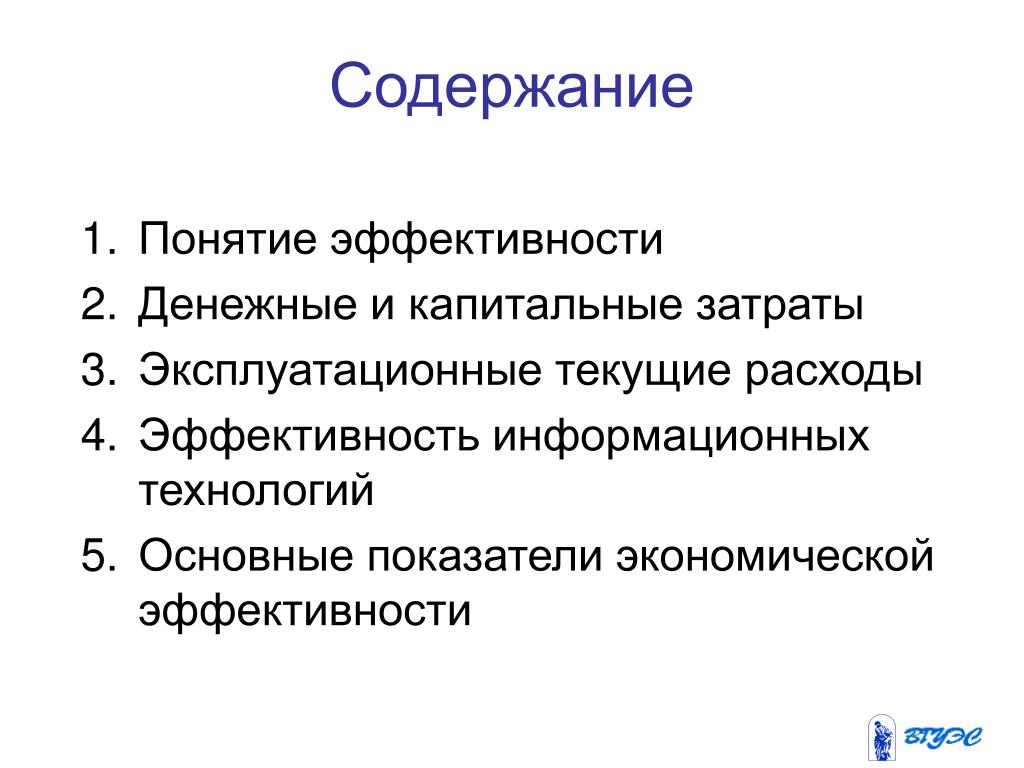 Содержание

1. Понятие эффективности
2. Денежные и капитальные затраты
3. Эксплуатационные текущие расходы
4. Эффективность информационных технологий
5. Основные показатели экономической эффективности

ВГУЭС